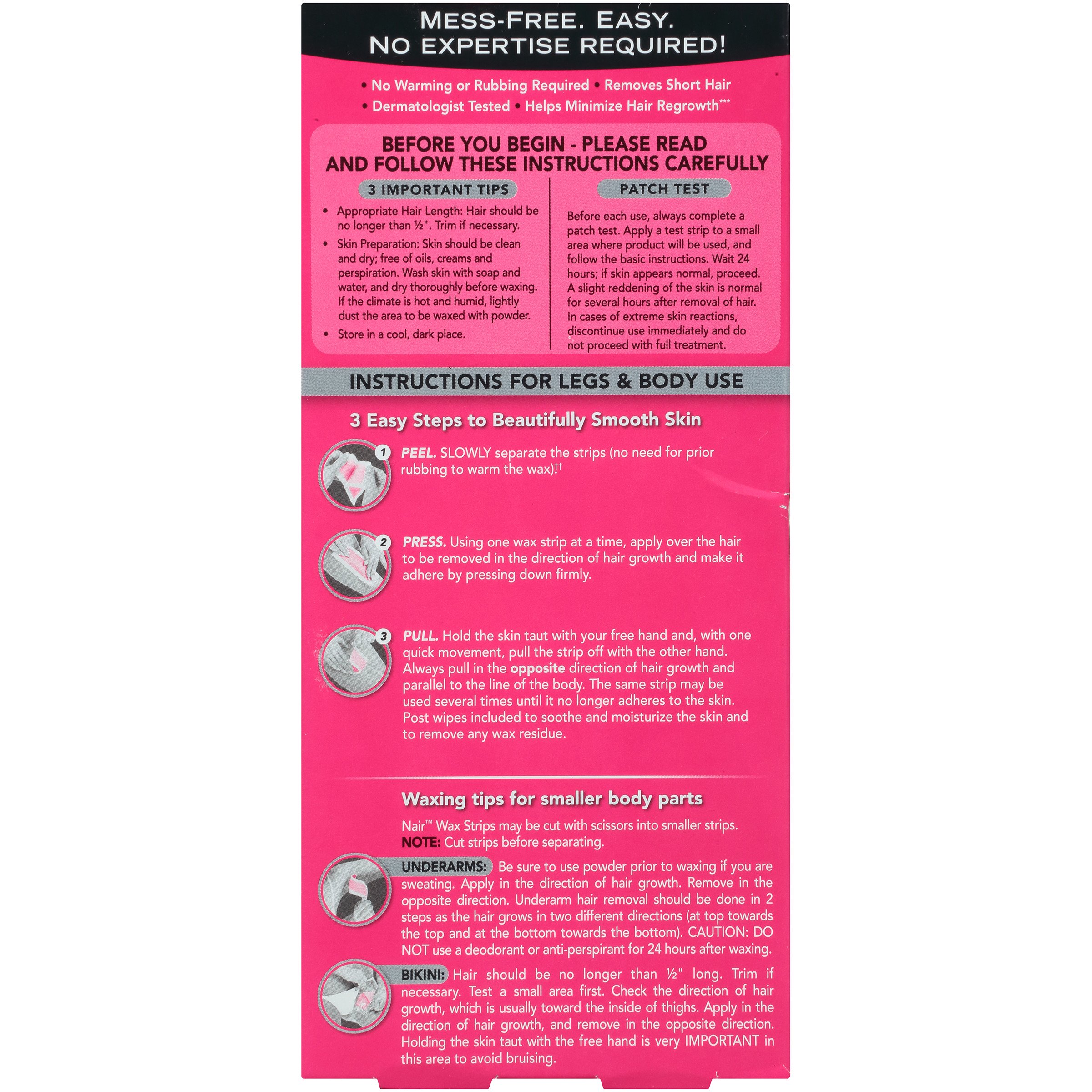 MESS-FREE. EASY.
NO EXPERTISE REQUIRED!

• No Warming or Rubbing Required • Removes Short Hair
• Dermatologist Tested • Helps Minimize Hair Regrowth***

BEFORE YOU BEGIN - PLEASE READ AND FOLLOW THESE INSTRUCTIONS CAREFULLY

3 IMPORTANT TIPS

• Appropriate Hair Length: Hair should be no longer than ½". Trim if necessary.
• Skin Preparation: Skin should be clean and dry; free of oils, creams and perspiration. Wash skin with soap and water, and dry thoroughly before waxing. If the climate is hot and humid, lightly dust the area to be waxed with powder.
• Store in a cool, dark place.

PATCH TEST

Before each use, always complete a patch test. Apply a test strip to a small area where product will be used, and follow the basic instructions. Wait 24 hours; if skin appears normal, proceed. A slight reddening of the skin is normal for several hours after removal of hair. In cases of extreme skin reactions, discontinue use immediately and do not proceed with full treatment.

INSTRUCTIONS FOR LEGS & BODY USE

3 Easy Steps to Beautifully Smooth Skin

1 PEEL. SLOWLY separate the strips (no need for prior rubbing to warm the wax)!††

2 PRESS. Using one wax strip at a time, apply over the hair to be removed in the direction of hair growth and make it adhere by pressing down firmly.

3 PULL. Hold the skin taut with your free hand and, with one quick movement, pull the strip off with the other hand. Always pull in the opposite direction of hair growth and parallel to the line of the body. The same strip may be used several times until it no longer adheres to the skin. Post wipes included to soothe and moisturize the skin and to remove any wax residue.

Waxing tips for smaller body parts

Nair™ Wax Strips may be cut with scissors into smaller strips.
NOTE: Cut strips before separating.

UNDERARMS: Be sure to use powder prior to waxing if you are sweating. Apply in the direction of hair growth. Remove in the opposite direction. Underarm hair removal should be done in 2 steps as the hair grows in two different directions (at top towards the top and at the bottom towards the bottom). CAUTION: DO NOT use a deodorant or anti-perspirant for 24 hours after waxing.

BIKINI: Hair should be no longer than ½" long. Trim if necessary. Test a small area first. Check the direction of hair growth, which is usually toward the inside of thighs. Apply in the direction of hair growth, and remove in the opposite direction. Holding the skin taut with the free hand is very IMPORTANT in this area to avoid bruising.